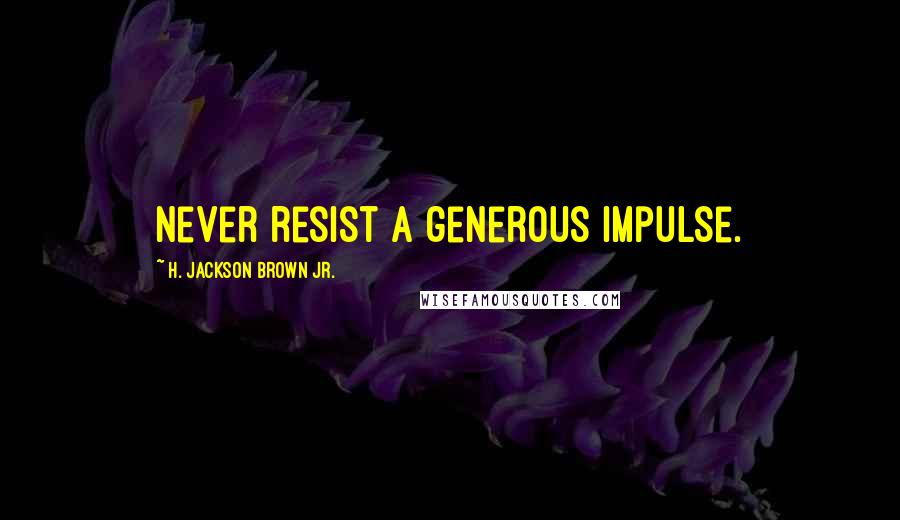 NEVER RESIST A GENEROUS IMPULSE.

~ H. JACKSON BROWN JR.

WISEFAMOUSQUOTES.COM